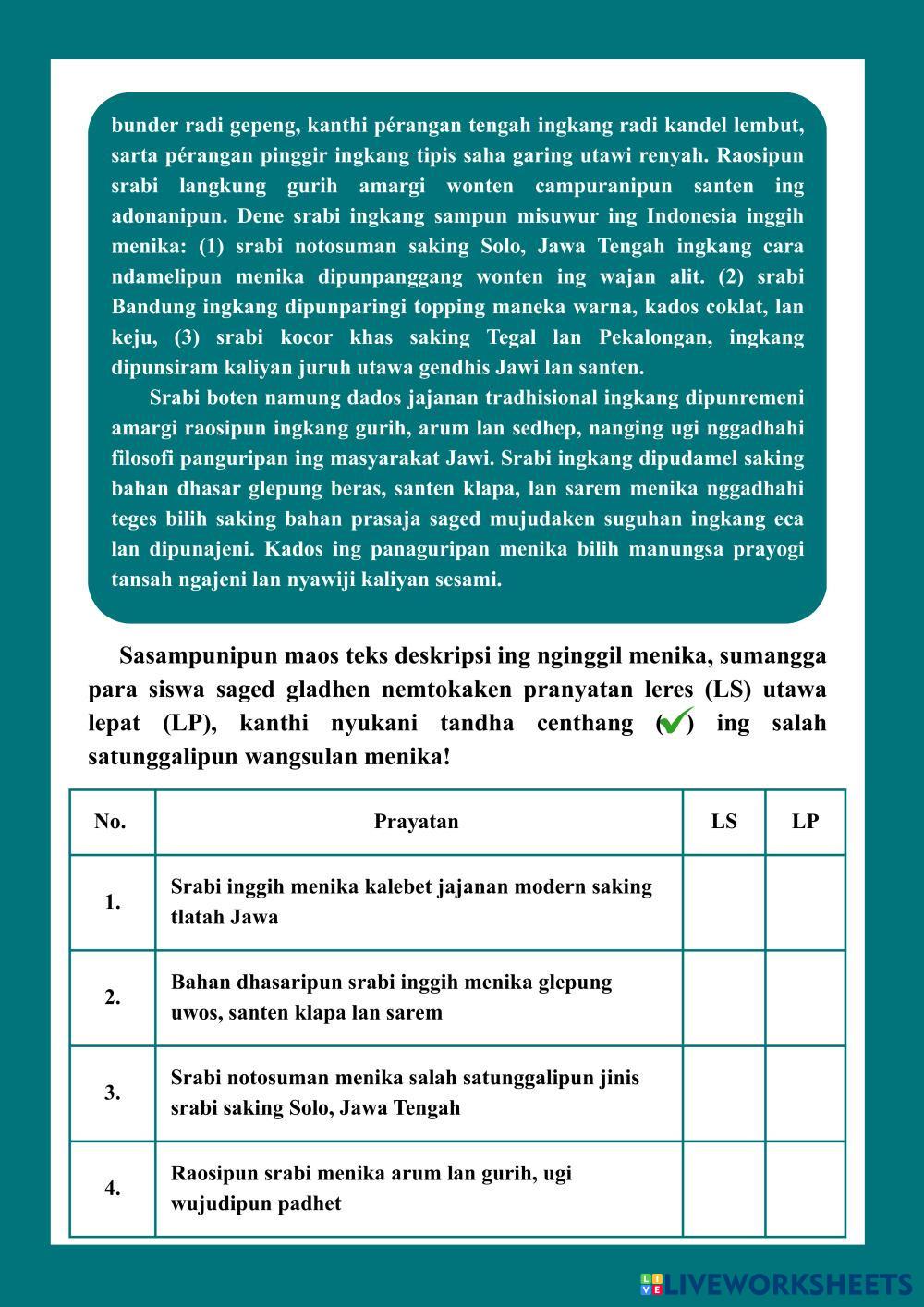 bunder radi gepeng, kanthi pérangan tengah ingkang radi kandel lembut, sarta pérangan pinggir ingkang tipis saha garing utawi renyah. Raosipun srabi langkung gurih amargi wonten campuranipun santen ing adonanipun. Dene srabi ingkang sampun misuwur ing Indonesia inggih menika: (1) srabi notosuman saking Solo, Jawa Tengah ingkang cara ndamelipun menika dipunpanggang wonten ing wajan alit. (2) srabi Bandung ingkang dipunparingi topping maneka warna, kados coklat, lan keju, (3) srabi kocor khas saking Tegal lan Pekalongan, ingkang dipunsiram kaliyan juruh utawa gendhis Jawi lan santen.

Srabi boten namung dados jajanan tradhisional ingkang dipunremeni amargi raosipun ingkang gurih, arum lan sedhep, nanging ugi nggadhahi filosofi panguripan ing masyarakat Jawi. Srabi ingkang dipudamel saking bahan dhasar glepung beras, santen klapa, lan sarem menika nggadhahi teges bilih saking bahan prasaja saged mujudaken suguhan ingkang eca lan dipunajeni. Kados ing panaguripan menika bilih manungsa prayogi tansah ngajeni lan nyawiji kaliyan sesami.

Sasampunipun maos teks deskripsi ing nginggil menika, sumangga para siswa saged gladhen nemtokaken pranyatan leres (LS) utawa lepat (LP), kanthi nyukani tandha centhang (✓) ing salah satunggalipun wangsulan menika!

| No. | Prayatan | LS | LP |
|---|---|---|---|
| 1. | Srabi inggih menika kalebet jajanan modern saking tlatah Jawa | | |
| 2. | Bahan dhasaripun srabi inggih menika glepung uwos, santen klapa lan sarem | | |
| 3. | Srabi notosuman menika salah satunggalipun jinis srabi saking Solo, Jawa Tengah | | |
| 4. | Raosipun srabi menika arum lan gurih, ugi wujudipun padhet | | |

LIVEWORKSHEETS